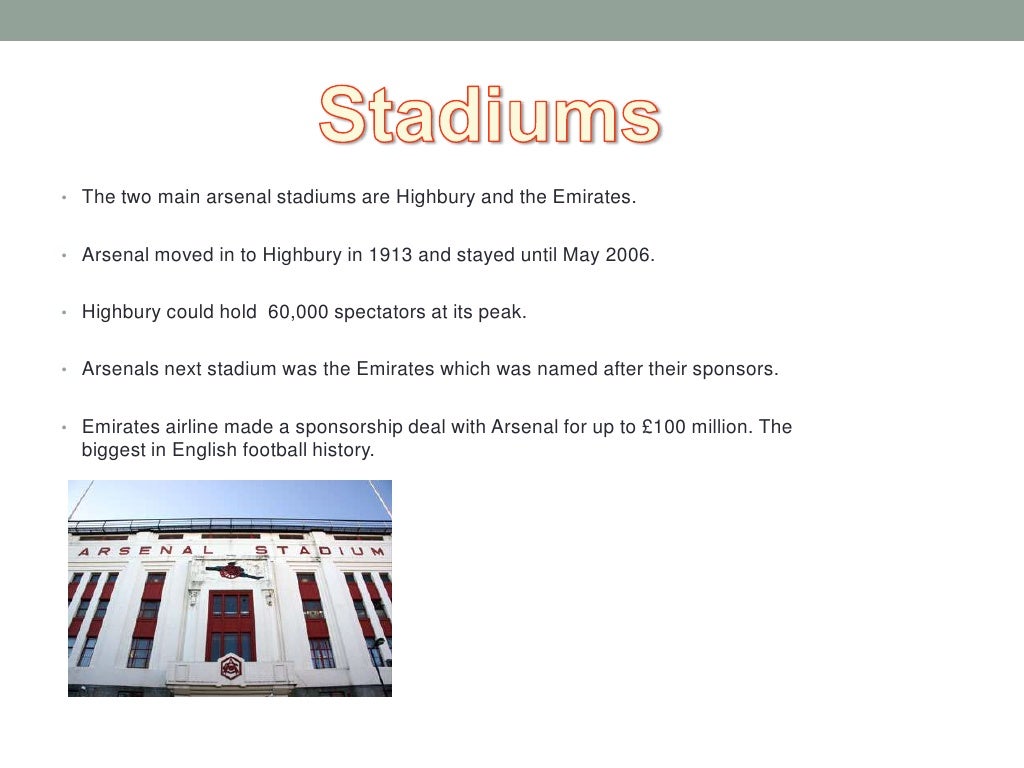 Stadiums

• The two main arsenal stadiums are Highbury and the Emirates.

• Arsenal moved in to Highbury in 1913 and stayed until May 2006.

• Highbury could hold 60,000 spectators at its peak.

• Arsenals next stadium was the Emirates which was named after their sponsors.

• Emirates airline made a sponsorship deal with Arsenal for up to £100 million. The biggest in English football history.

ARSENAL STADIUM